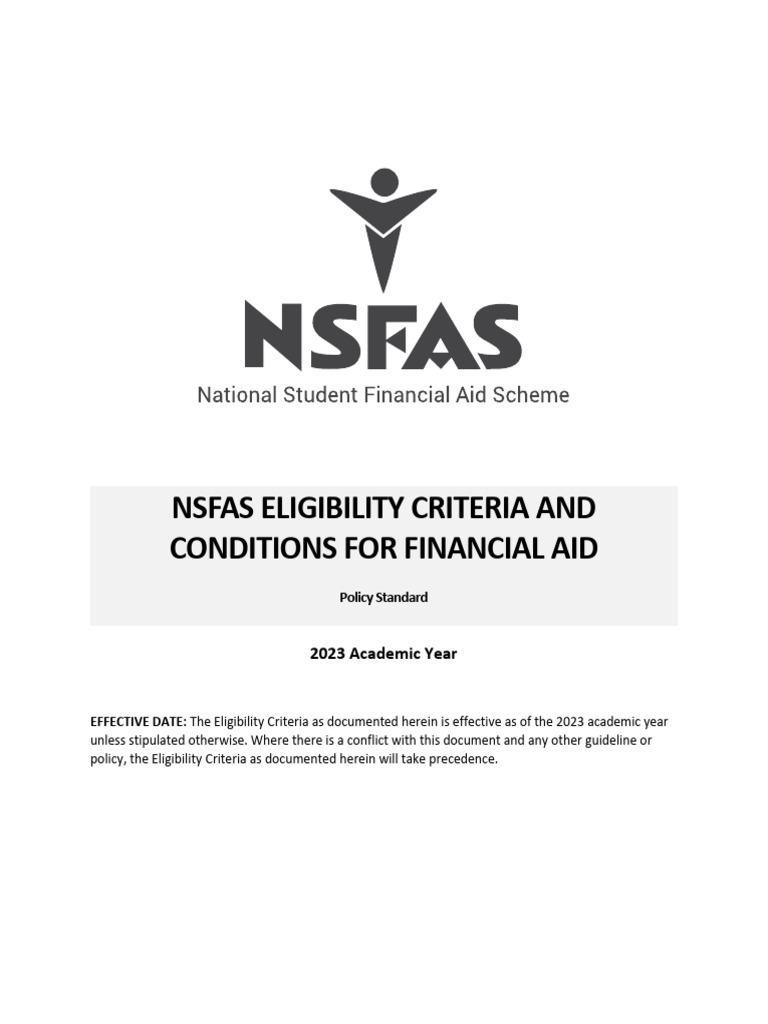 NSFAS
National Student Financial Aid Scheme

NSFAS ELIGIBILITY CRITERIA AND CONDITIONS FOR FINANCIAL AID

Policy Standard

2023 Academic Year

EFFECTIVE DATE: The Eligibility Criteria as documented herein is effective as of the 2023 academic year unless stipulated otherwise. Where there is a conflict with this document and any other guideline or policy, the Eligibility Criteria as documented herein will take precedence.